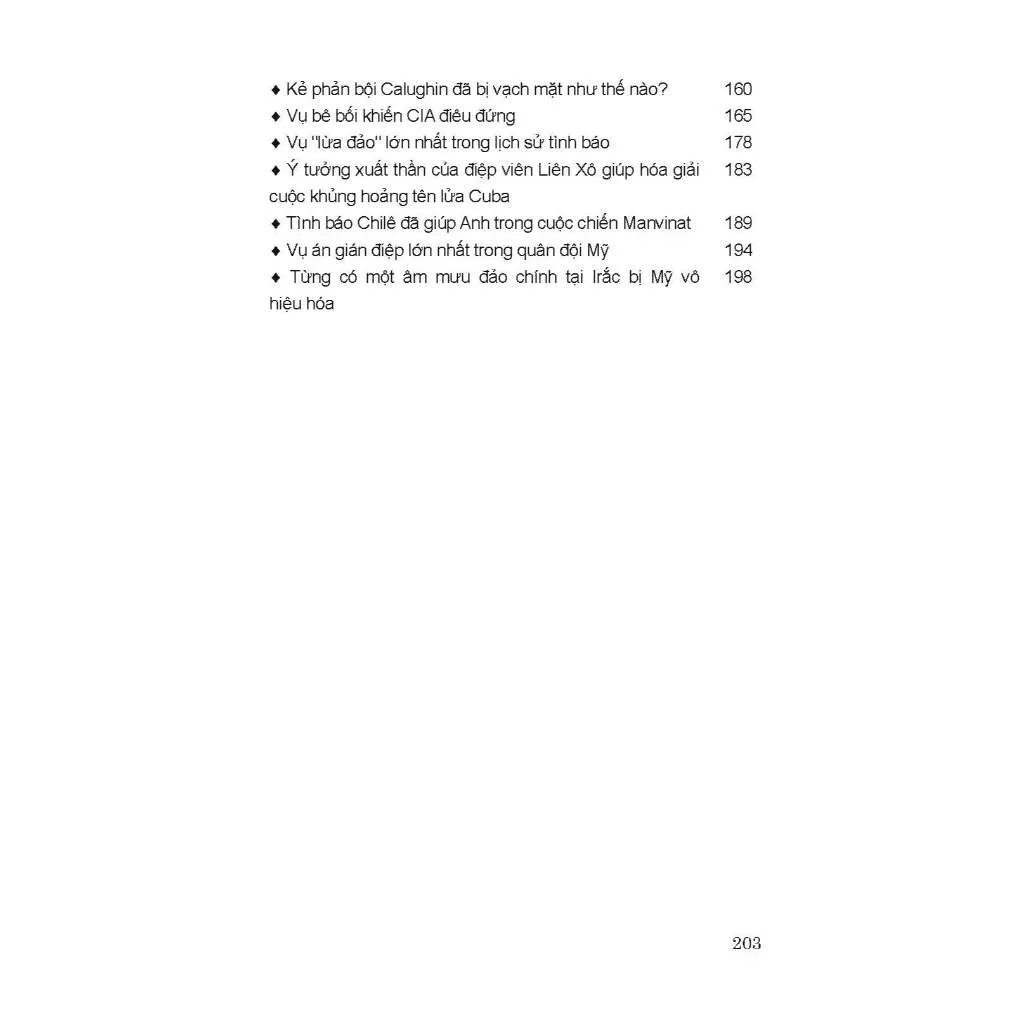 ♦ Kẻ phản bội Calughin đã bị vạch mặt như thế nào? 160
♦ Vụ bê bối khiến CIA điêu đứng 165
♦ Vụ "lừa đảo" lớn nhất trong lịch sử tình báo 178
♦ Ý tưởng xuất thần của điệp viên Liên Xô giúp hóa giải cuộc khủng hoảng tên lửa Cuba 183
♦ Tình báo Chilê đã giúp Anh trong cuộc chiến Manvinat 189
♦ Vụ án gián điệp lớn nhất trong quân đội Mỹ 194
♦ Từng có một âm mưu đảo chính tại Irắc bị Mỹ vô hiệu hóa 198

203